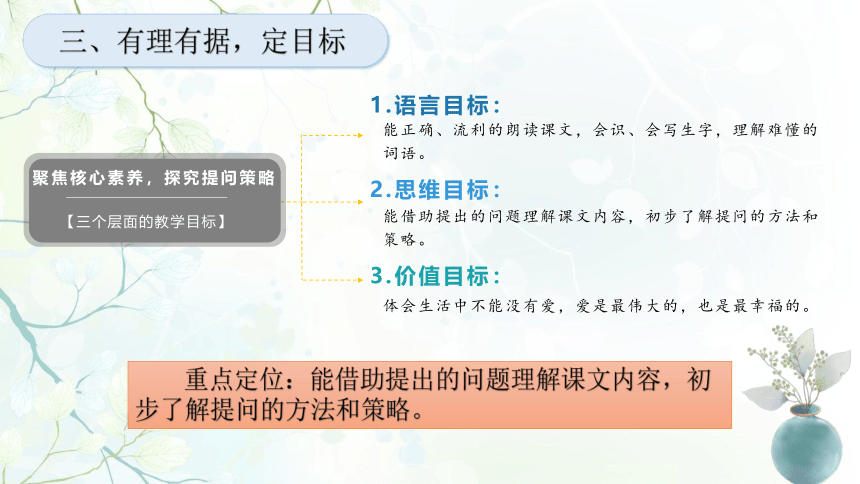 三、有理有据，定目标

聚焦核心素养，探究提问策略

【三个层面的教学目标】

1.语言目标：
能正确、流利的朗读课文，会识、会写生字，理解难懂的词语。

2.思维目标：
能借助提出的问题理解课文内容，初步了解提问的方法和策略。

3.价值目标：
体会生活中不能没有爱，爱是最伟大的，也是最幸福的。

重点定位：能借助提出的问题理解课文内容，初步了解提问的方法和策略。